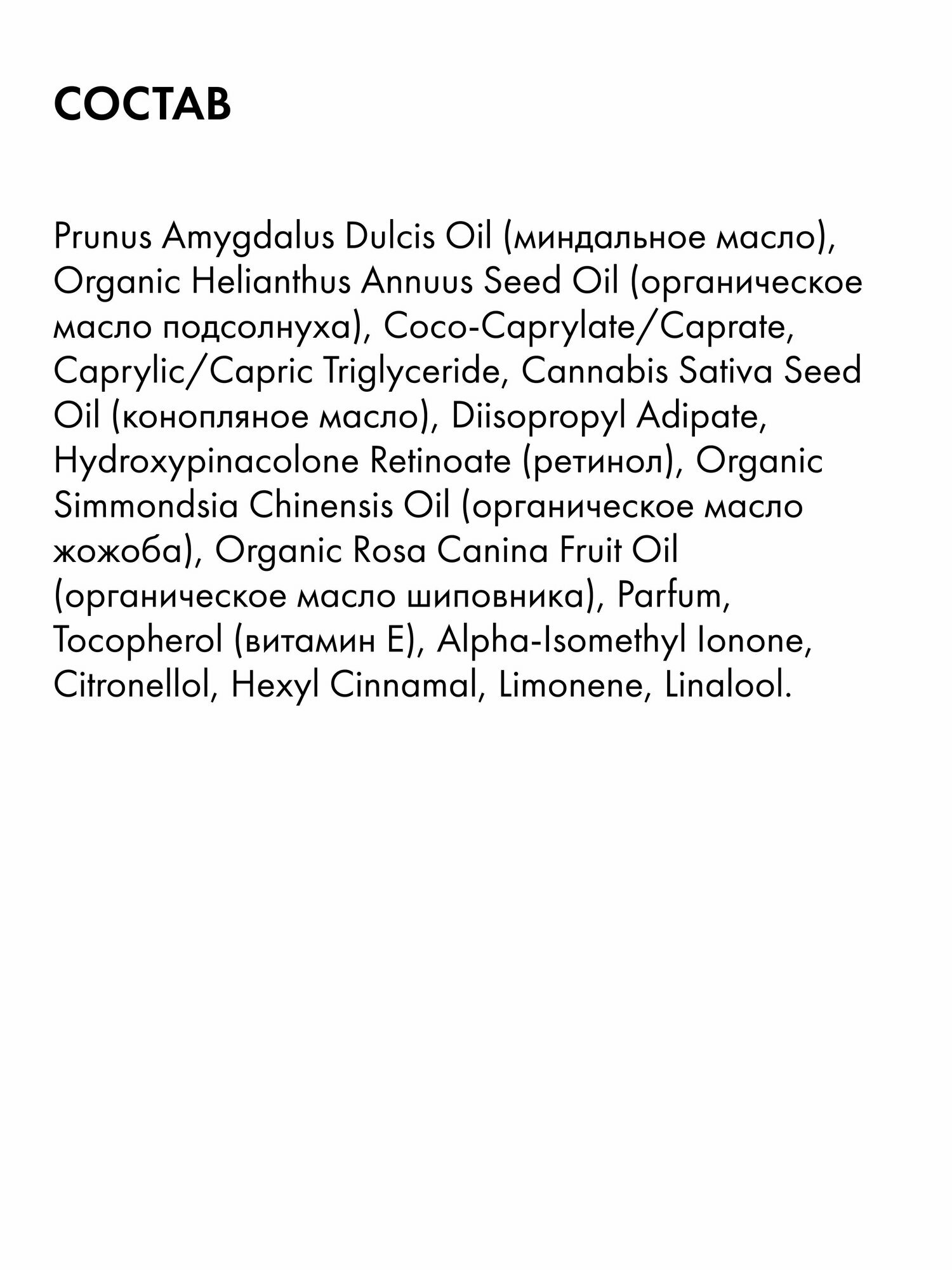 СОСТАВ

Prunus Amygdalus Dulcis Oil (миндальное масло), Organic Helianthus Annuus Seed Oil (органическое масло подсолнуха), Coco-Caprylate/Caprate, Caprylic/Capric Triglyceride, Cannabis Sativa Seed Oil (конопляное масло), Diisopropyl Adipate, Hydroxypinacolone Retinoate (ретинол), Organic Simmondsia Chinensis Oil (органическое масло жожоба), Organic Rosa Canina Fruit Oil (органическое масло шиповника), Parfum, Tocopherol (витамин Е), Alpha-Isomethyl Ionone, Citronellol, Hexyl Cinnamal, Limonene, Linalool.